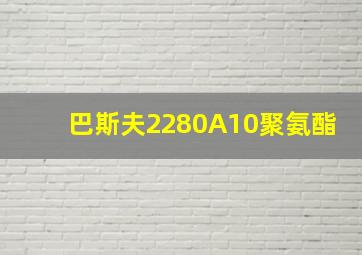 巴斯夫2280A10聚氨酯